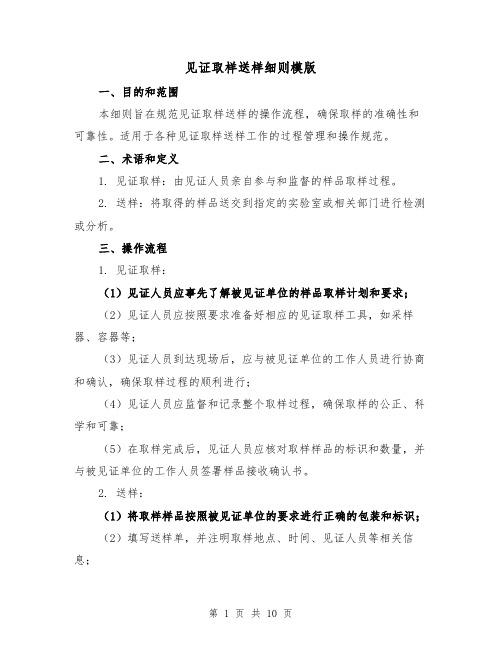 见证取样送样细则模版

一、目的和范围

本细则旨在规范见证取样送样的操作流程，确保取样的准确性和可靠性。适用于各种见证取样送样工作的过程管理和操作规范。

二、术语和定义

1. 见证取样：由见证人员亲自参与和监督的样品取样过程。

2. 送样：将取得的样品送交到指定的实验室或相关部门进行检测或分析。

三、操作流程

1. 见证取样：

（1）见证人员应事先了解被见证单位的样品取样计划和要求；

（2）见证人员应按照要求准备好相应的见证取样工具，如采样器、容器等；

（3）见证人员到达现场后，应与被见证单位的工作人员进行协商和确认，确保取样过程的顺利进行；

（4）见证人员应监督和记录整个取样过程，确保取样的公正、科学和可靠；

（5）在取样完成后，见证人员应核对取样样品的标识和数量，并与被见证单位的工作人员签署样品接收确认书。

2. 送样：

（1）将取样样品按照被见证单位的要求进行正确的包装和标识；

（2）填写送样单，并注明取样地点、时间、见证人员等相关信息；

第 1 页 共 10 页